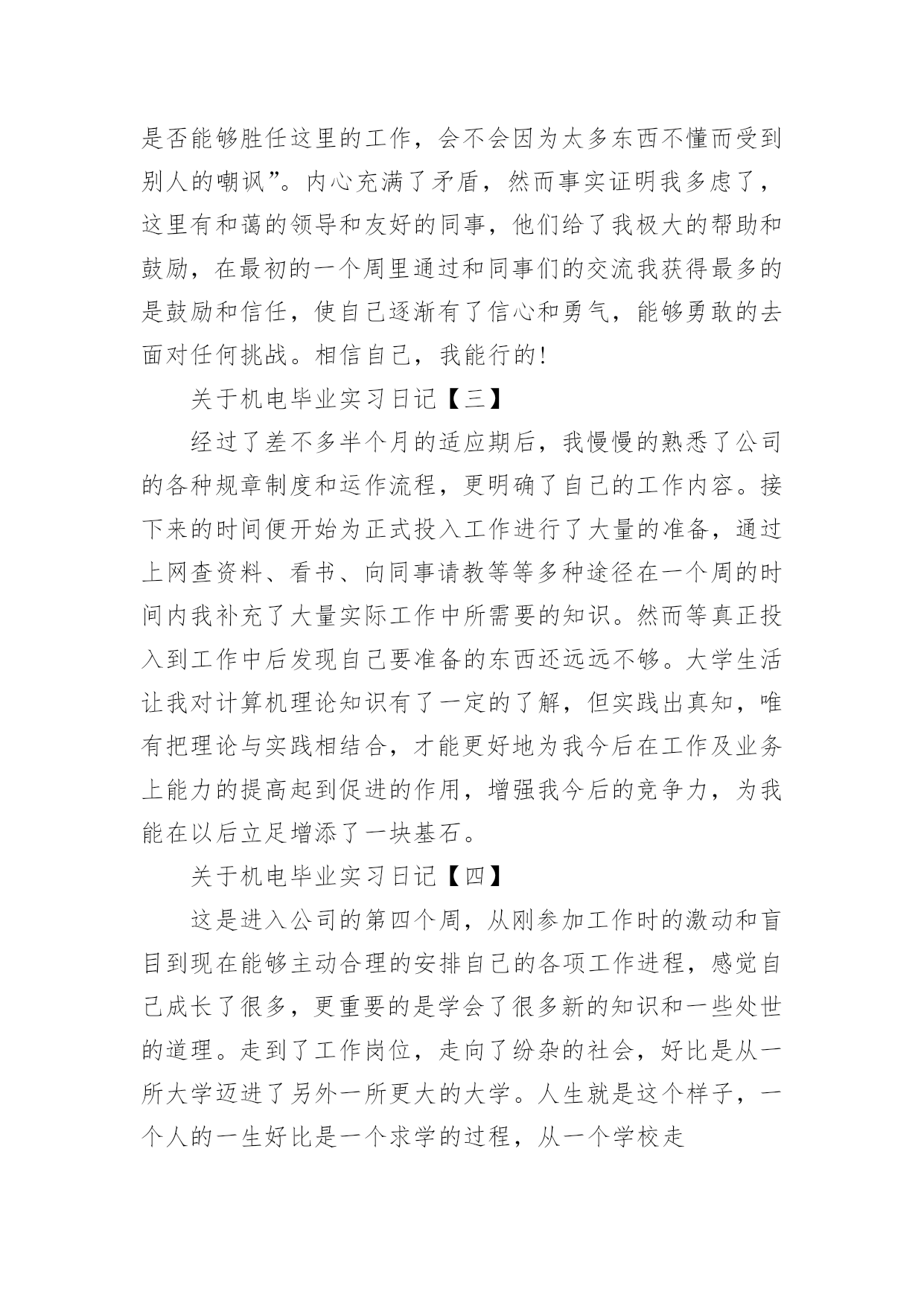 是否能够胜任这里的工作，会不会因为太多东西不懂而受到别人的嘲讽”。内心充满了矛盾，然而事实证明我多虑了，这里有和蔼的领导和友好的同事，他们给了我极大的帮助和鼓励，在最初的一个周里通过和同事们的交流我获得最多的是鼓励和信任，使自己逐渐有了信心和勇气，能够勇敢的去面对任何挑战。相信自己，我能行的!

关于机电毕业实习日记【三】

经过了差不多半个月的适应期后，我慢慢的熟悉了公司的各种规章制度和运作流程，更明确了自己的工作内容。接下来的时间便开始为正式投入工作进行了大量的准备，通过上网查资料、看书、向同事请教等等多种途径在一个周的时间内我补充了大量实际工作中所需要的知识。然而等真正投入到工作中后发现自己要准备的东西还远远不够。大学生活让我对计算机理论知识有了一定的了解，但实践出真知，唯有把理论与实践相结合，才能更好地为我今后在工作及业务上能力的提高起到促进的作用，增强我今后的竞争力，为我能在以后立足增添了一块基石。

关于机电毕业实习日记【四】

这是进入公司的第四个周，从刚参加工作时的激动和盲目到现在能够主动合理的安排自己的各项工作进程，感觉自己成长了很多，更重要的是学会了很多新的知识和一些处世的道理。走到了工作岗位，走向了纷杂的社会，好比是从一所大学迈进了另外一所更大的大学。人生就是这个样子，一个人的一生好比是一个求学的过程，从一个学校走